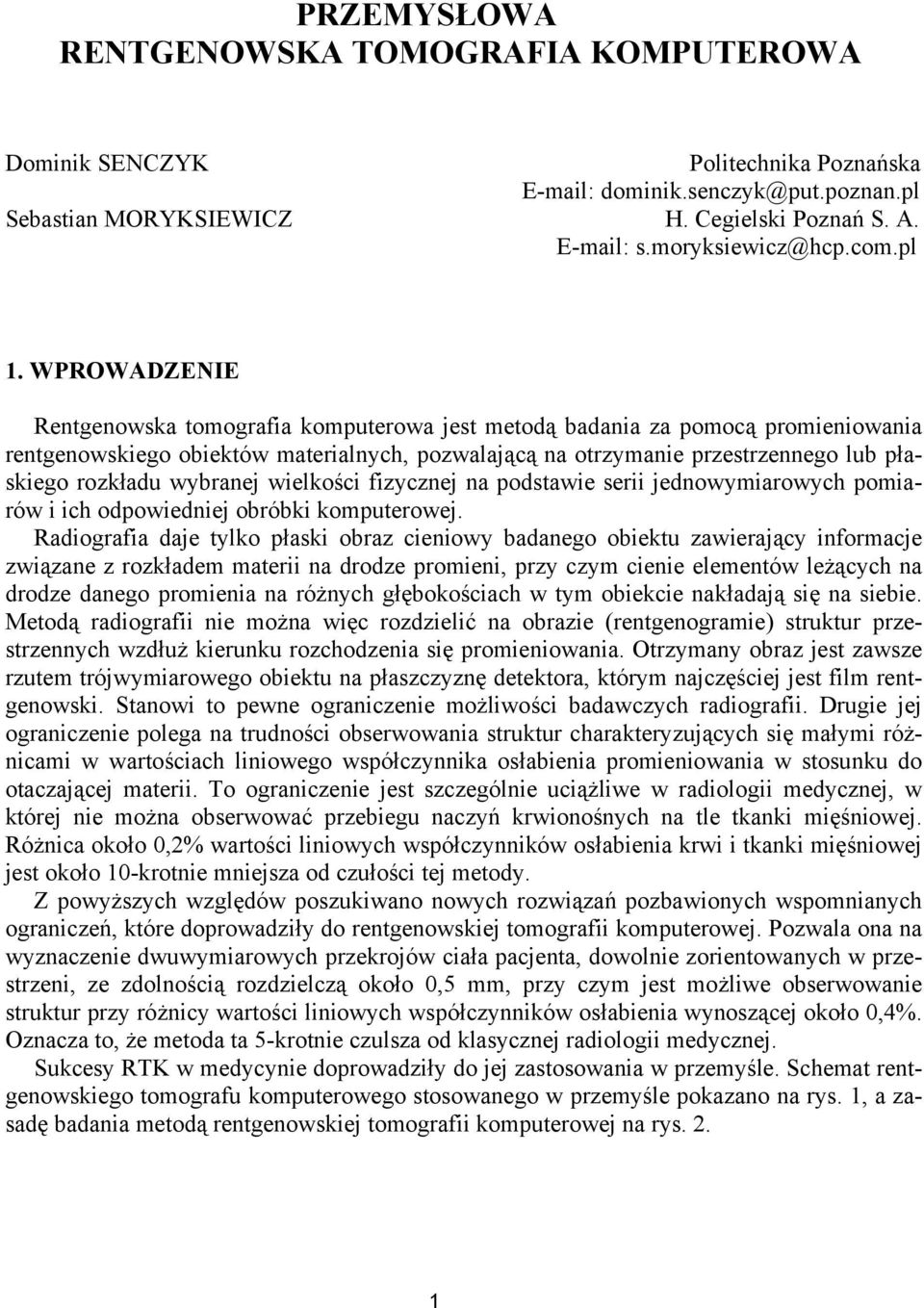 PRZEMYSŁOWA
RENTGENOWSKA TOMOGRAFIA KOMPUTEROWA

Dominik SENCZYK
Politechnika Poznańska
E-mail: dominik.senczyk@put.poznan.pl

Sebastian MORYKSIEWICZ
H. Cegielski Poznań S. A.
E-mail: s.moryksiewicz@hcp.com.pl

1. WPROWADZENIE

Rentgenowska tomografia komputerowa jest metodą badania za pomocą promieniowania rentgenowskiego obiektów materialnych, pozwalającą na otrzymanie przestrzennego lub płaskiego rozkładu wybranej wielkości fizycznej na podstawie serii jednowymiarowych pomiarów i ich odpowiedniej obróbki komputerowej.

Radiografia daje tylko płaski obraz cieniowy badanego obiektu zawierający informacje związane z rozkładem materii na drodze promieni, przy czym cienie elementów leżących na drodze danego promienia na różnych głębokościach w tym obiekcie nakładają się na siebie. Metodą radiografii nie można więc rozdzielić na obrazie (rentgenogramie) struktur przestrzennych wzdłuż kierunku rozchodzenia się promieniowania. Otrzymany obraz jest zawsze rzutem trójwymiarowego obiektu na płaszczyznę detektora, którym najczęściej jest film rentgenowski. Stanowi to pewne ograniczenie możliwości badawczych radiografii. Drugie jej ograniczenie polega na trudności obserwowania struktur charakteryzujących się małymi różnicami w wartościach liniowego współczynnika osłabienia promieniowania w stosunku do otaczającej materii. To ograniczenie jest szczególnie uciążliwe w radiologii medycznej, w której nie można obserwować przebiegu naczyń krwionośnych na tle tkanki mięśniowej. Różnica około 0,2% wartości liniowych współczynników osłabienia krwi i tkanki mięśniowej jest około 10-krotnie mniejsza od czułości tej metody.

Z powyższych względów poszukiwano nowych rozwiązań pozbawionych wspomnianych ograniczeń, które doprowadziły do rentgenowskiej tomografii komputerowej. Pozwala ona na wyznaczenie dwuwymiarowych przekrojów ciała pacjenta, dowolnie zorientowanych w przestrzeni, ze zdolnością rozdzielczą około 0,5 mm, przy czym jest możliwe obserwowanie struktur przy różnicy wartości liniowych współczynników osłabienia wynoszącej około 0,4%. Oznacza to, że metoda ta 5-krotnie czulsza od klasycznej radiologii medycznej.

Sukcesy RTK w medycynie doprowadziły do jej zastosowania w przemyśle. Schemat rentgenowskiego tomografu komputerowego stosowanego w przemyśle pokazano na rys. 1, a zasadę badania metodą rentgenowskiej tomografii komputerowej na rys. 2.

1